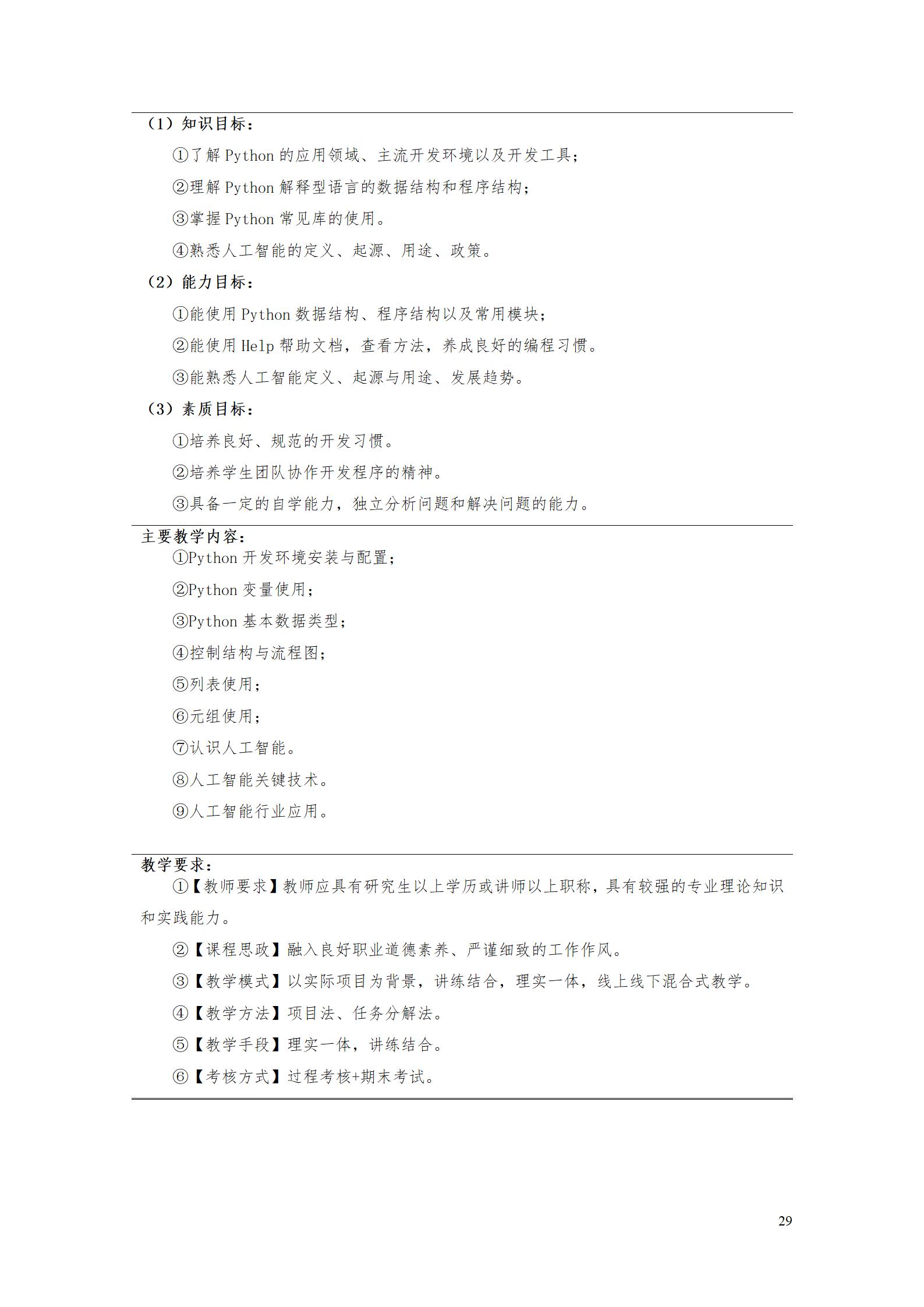 （1）知识目标：

①了解Python的应用领域、主流开发环境以及开发工具；

②理解Python解释型语言的数据结构和程序结构；

③掌握Python常见库的使用。

④熟悉人工智能的定义、起源、用途、政策。

（2）能力目标：

①能使用Python数据结构、程序结构以及常用模块；

②能使用Help帮助文档，查看方法，养成良好的编程习惯。

③能熟悉人工智能定义、起源与用途、发展趋势。

（3）素质目标：

①培养良好、规范的开发习惯。

②培养学生团队协作开发程序的精神。

③具备一定的自学能力，独立分析问题和解决问题的能力。

主要教学内容：

①Python开发环境安装与配置；

②Python变量使用；

③Python基本数据类型；

④控制结构与流程图；

⑤列表使用；

⑥元组使用；

⑦认识人工智能。

⑧人工智能关键技术。

⑨人工智能行业应用。

教学要求：

①【教师要求】教师应具有研究生以上学历或讲师以上职称，具有较强的专业理论知识和实践能力。

②【课程思政】融入良好职业道德素养、严谨细致的工作作风。

③【教学模式】以实际项目为背景，讲练结合，理实一体，线上线下混合式教学。

④【教学方法】项目法、任务分解法。

⑤【教学手段】理实一体，讲练结合。

⑥【考核方式】过程考核+期末考试。

29